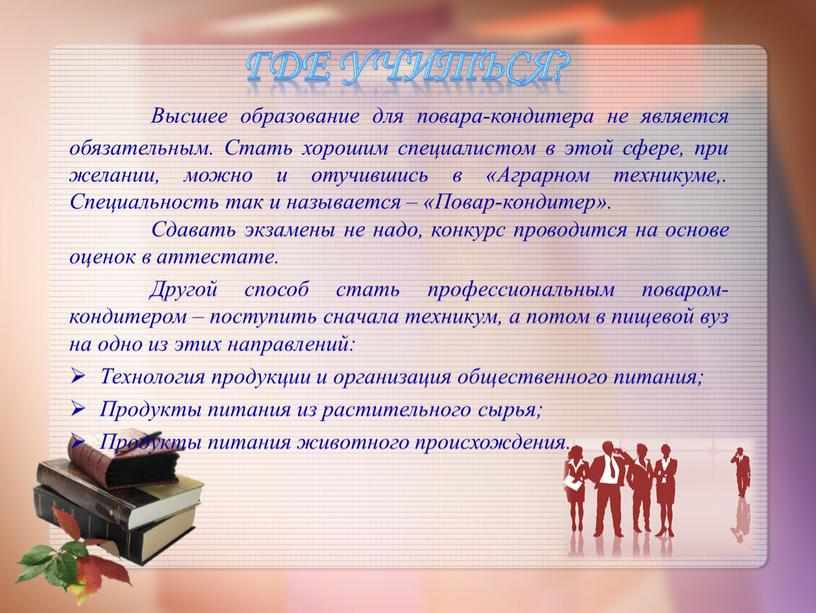 ГДЕ УЧИТЬСЯ?

Высшее образование для повара-кондитера не является обязательным. Стать хорошим специалистом в этой сфере, при желании, можно и отучившись в «Аграрном техникуме,. Специальность так и называется – «Повар-кондитер».

Сдавать экзамены не надо, конкурс проводится на основе оценок в аттестате.

Другой способ стать профессиональным поваром-кондитером – поступить сначала техникум, а потом в пищевой вуз на одно из этих направлений:

➢ Технология продукции и организация общественного питания;

➢ Продукты питания из растительного сырья;

➢ Продукты питания животного происхождения.